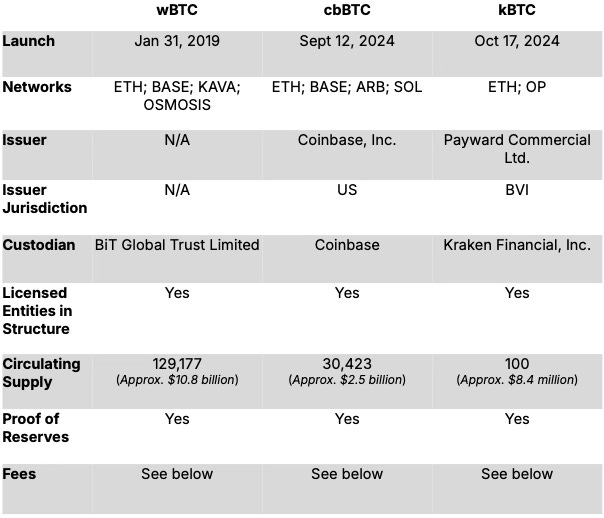 |  | wBTC | cbBTC | kBTC |
|---|---|---|---|
| Launch | Jan 31, 2019 | Sept 12, 2024 | Oct 17, 2024 |
| Networks | ETH; BASE; KAVA; OSMOSIS | ETH; BASE; ARB; SOL | ETH; OP |
| Issuer | N/A | Coinbase, Inc. | Payward Commercial Ltd. |
| Issuer Jurisdiction | N/A | US | BVI |
| Custodian | BiT Global Trust Limited | Coinbase | Kraken Financial, Inc. |
| Licensed Entities in Structure | Yes | Yes | Yes |
| Circulating Supply | 129,177 (Approx. $10.8 billion) | 30,423 (Approx. $2.5 billion) | 100 (Approx. $8.4 million) |
| Proof of Reserves | Yes | Yes | Yes |
| Fees | See below | See below | See below |